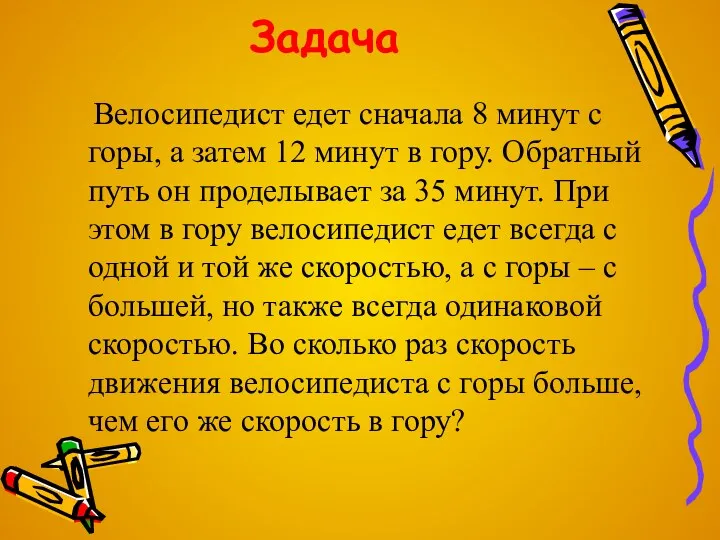 Задача

Велосипедист едет сначала 8 минут с горы, а затем 12 минут в гору. Обратный путь он проделывает за 35 минут. При этом в гору велосипедист едет всегда с одной и той же скоростью, а с горы – с большей, но также всегда одинаковой скоростью. Во сколько раз скорость движения велосипедиста с горы больше, чем его же скорость в гору?